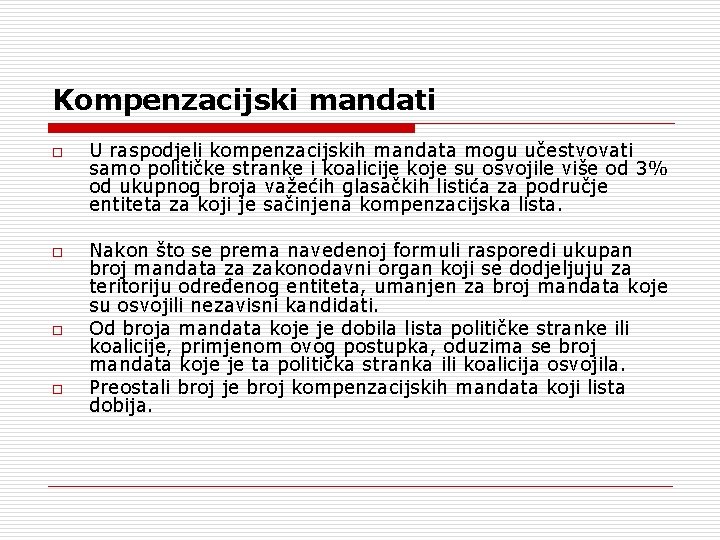 Kompenzacijski mandati

U raspodjeli kompenzacijskih mandata mogu učestvovati samo političke stranke i koalicije koje su osvojile više od 3% od ukupnog broja važećih glasačkih listića za područje entiteta za koji je sačinjena kompenzacijska lista.

Nakon što se prema navedenoj formuli rasporedi ukupan broj mandata za zakonodavni organ koji se dodjeljuju za teritoriju određenog entiteta, umanjen za broj mandata koje su osvojili nezavisni kandidati.

Od broja mandata koje je dobila lista političke stranke ili koalicije, primjenom ovog postupka, oduzima se broj mandata koje je ta politička stranka ili koalicija osvojila.

Preostali broj je broj kompenzacijskih mandata koji lista dobija.